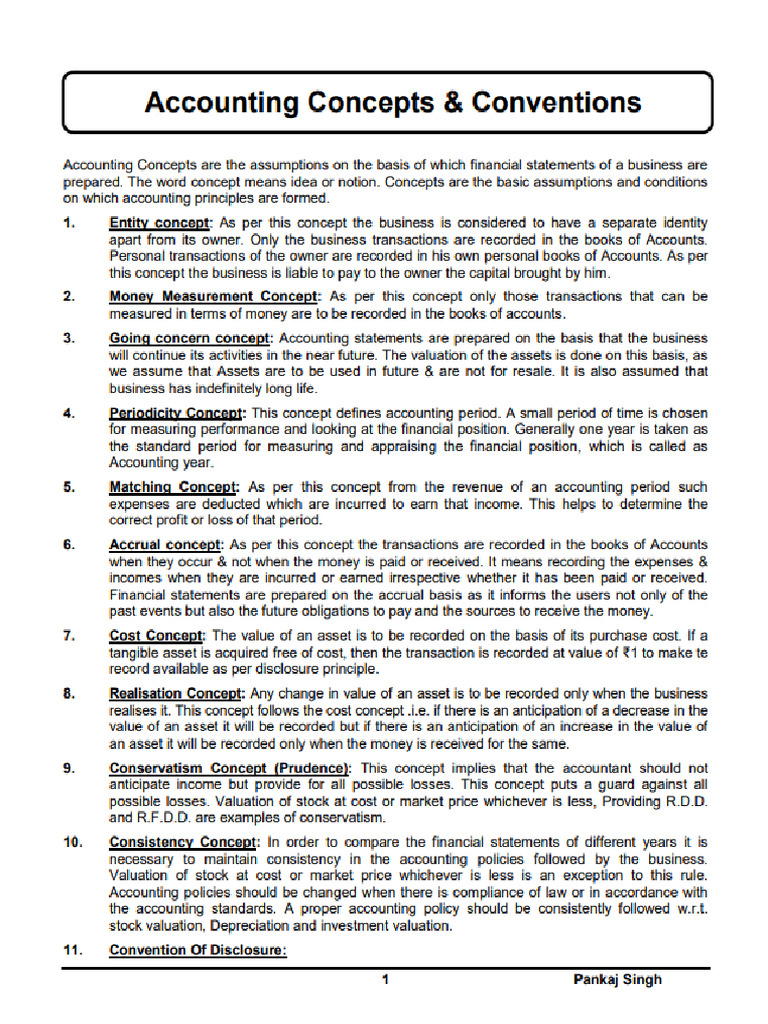 Accounting Concepts & Conventions

Accounting Concepts are the assumptions on the basis of which financial statements of a business are prepared. The word concept means idea or notion. Concepts are the basic assumptions and conditions on which accounting principles are formed.

1. Entity concept: As per this concept the business is considered to have a separate identity apart from its owner. Only the business transactions are recorded in the books of Accounts. Personal transactions of the owner are recorded in his own personal books of Accounts. As per this concept the business is liable to pay to the owner the capital brought by him.

2. Money Measurement Concept: As per this concept only those transactions that can be measured in terms of money are to be recorded in the books of accounts.

3. Going concern concept: Accounting statements are prepared on the basis that the business will continue its activities in the near future. The valuation of the assets is done on this basis, as we assume that Assets are to be used in future & are not for resale. It is also assumed that business has indefinitely long life.

4. Periodicity Concept: This concept defines accounting period. A small period of time is chosen for measuring performance and looking at the financial position. Generally one year is taken as the standard period for measuring and appraising the financial position, which is called as Accounting year.

5. Matching Concept: As per this concept from the revenue of an accounting period such expenses are deducted which are incurred to earn that income. This helps to determine the correct profit or loss of that period.

6. Accrual concept: As per this concept the transactions are recorded in the books of Accounts when they occur & not when the money is paid or received. It means recording the expenses & incomes when they are incurred or earned irrespective whether it has been paid or received. Financial statements are prepared on the accrual basis as it informs the users not only of the past events but also the future obligations to pay and the sources to receive the money.

7. Cost Concept: The value of an asset is to be recorded on the basis of its purchase cost. If a tangible asset is acquired free of cost, then the transaction is recorded at value of ₹1 to make te record available as per disclosure principle.

8. Realisation Concept: Any change in value of an asset is to be recorded only when the business realises it. This concept follows the cost concept .i.e. if there is an anticipation of a decrease in the value of an asset it will be recorded but if there is an anticipation of an increase in the value of an asset it will be recorded only when the money is received for the same.

9. Conservatism Concept (Prudence): This concept implies that the accountant should not anticipate income but provide for all possible losses. This concept puts a guard against all possible losses. Valuation of stock at cost or market price whichever is less, Providing R.D.D. and R.F.D.D. are examples of conservatism.

10. Consistency Concept: In order to compare the financial statements of different years it is necessary to maintain consistency in the accounting policies followed by the business. Valuation of stock at cost or market price whichever is less is an exception to this rule. Accounting policies should be changed when there is compliance of law or in accordance with the accounting standards. A proper accounting policy should be consistently followed w.r.t. stock valuation, Depreciation and investment valuation.

11. Convention Of Disclosure:

1 Pankaj Singh